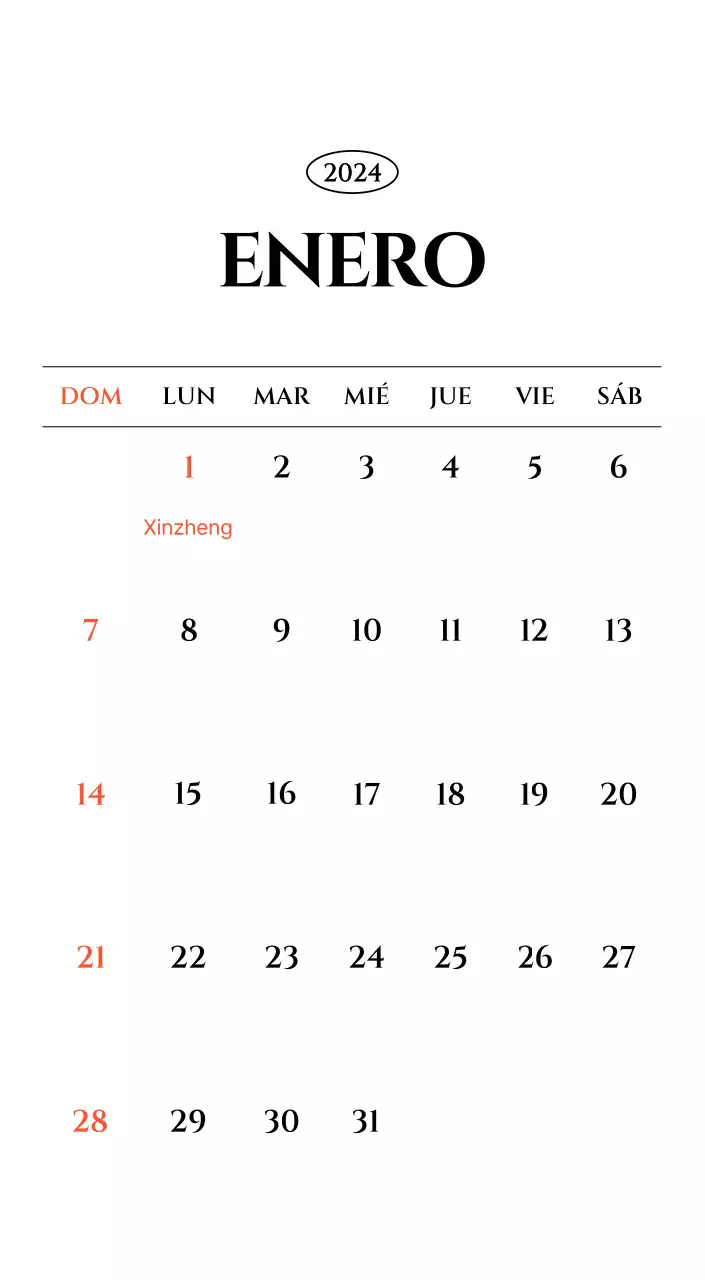 2024

ENERO

| DOM | LUN | MAR | MIÉ | JUE | VIE | SÁB |
|---|---|---|---|---|---|---|
| | 1 Xinzheng | 2 | 3 | 4 | 5 | 6 |
| 7 | 8 | 9 | 10 | 11 | 12 | 13 |
| 14 | 15 | 16 | 17 | 18 | 19 | 20 |
| 21 | 22 | 23 | 24 | 25 | 26 | 27 |
| 28 | 29 | 30 | 31 | | | |